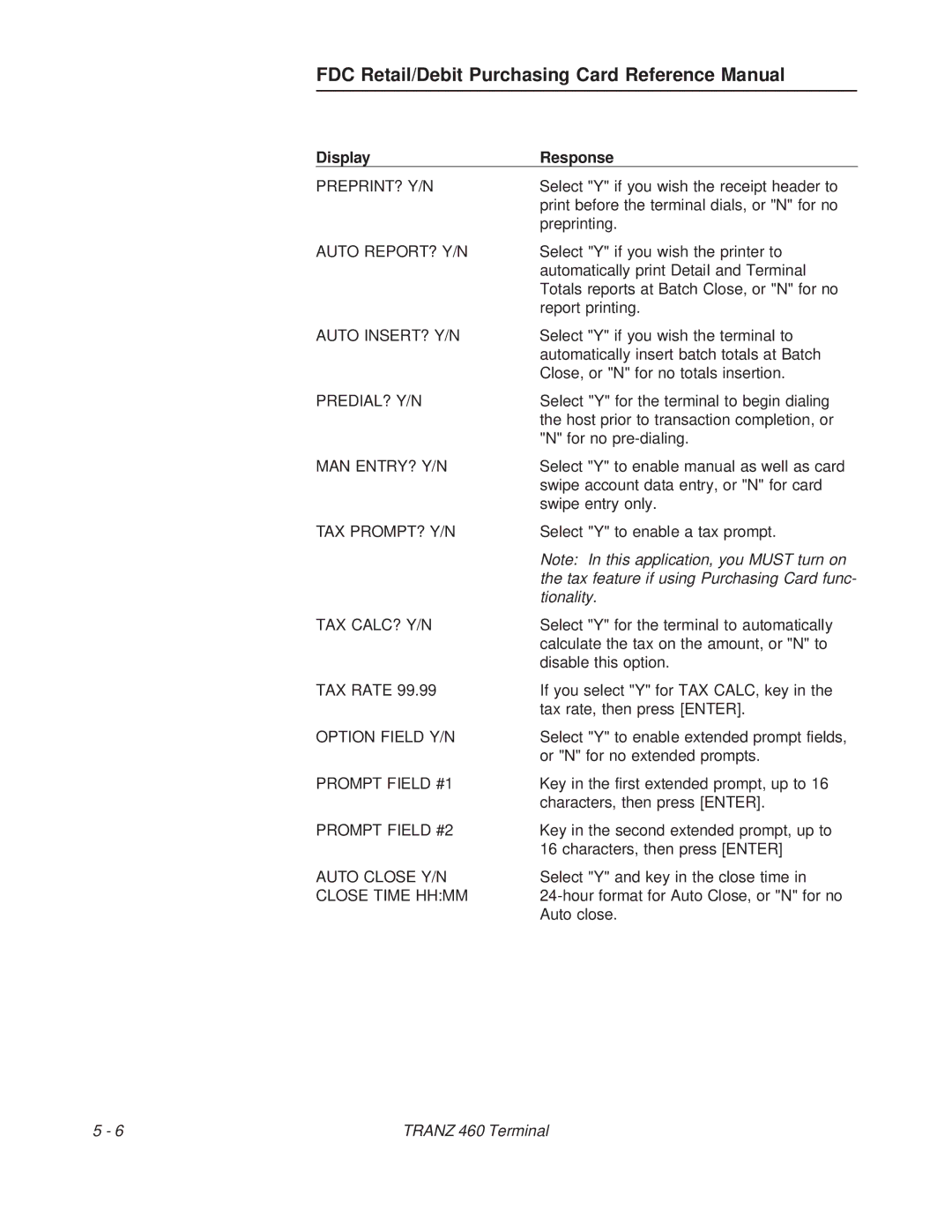 FDC Retail/Debit Purchasing Card Reference Manual

| Display | Response |
|---|---|
| PREPRINT? Y/N | Select "Y" if you wish the receipt header to print before the terminal dials, or "N" for no preprinting. |
| AUTO REPORT? Y/N | Select "Y" if you wish the printer to automatically print Detail and Terminal Totals reports at Batch Close, or "N" for no report printing. |
| AUTO INSERT? Y/N | Select "Y" if you wish the terminal to automatically insert batch totals at Batch Close, or "N" for no totals insertion. |
| PREDIAL? Y/N | Select "Y" for the terminal to begin dialing the host prior to transaction completion, or "N" for no pre-dialing. |
| MAN ENTRY? Y/N | Select "Y" to enable manual as well as card swipe account data entry, or "N" for card swipe entry only. |
| TAX PROMPT? Y/N | Select "Y" to enable a tax prompt. Note: In this application, you MUST turn on the tax feature if using Purchasing Card functionality. |
| TAX CALC? Y/N | Select "Y" for the terminal to automatically calculate the tax on the amount, or "N" to disable this option. |
| TAX RATE 99.99 | If you select "Y" for TAX CALC, key in the tax rate, then press [ENTER]. |
| OPTION FIELD Y/N | Select "Y" to enable extended prompt fields, or "N" for no extended prompts. |
| PROMPT FIELD #1 | Key in the first extended prompt, up to 16 characters, then press [ENTER]. |
| PROMPT FIELD #2 | Key in the second extended prompt, up to 16 characters, then press [ENTER] |
| AUTO CLOSE Y/N CLOSE TIME HH:MM | Select "Y" and key in the close time in 24-hour format for Auto Close, or "N" for no Auto close. |

5 - 6 TRANZ 460 Terminal